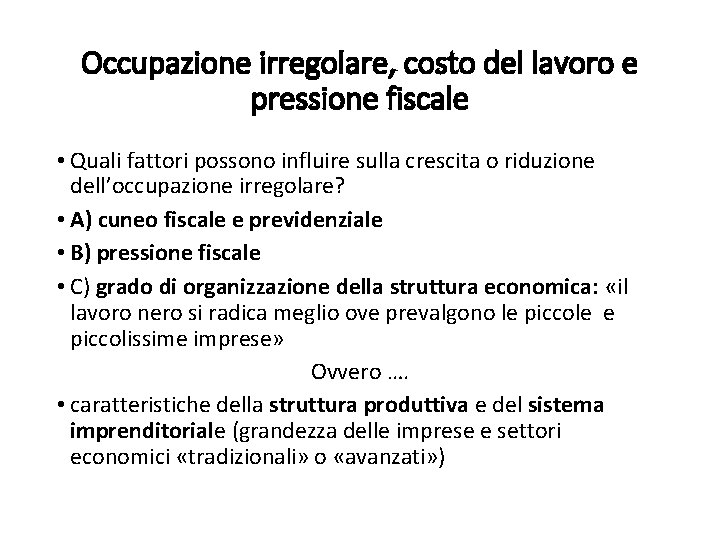 Occupazione irregolare, costo del lavoro e pressione fiscale

• Quali fattori possono influire sulla crescita o riduzione dell'occupazione irregolare?

• A) cuneo fiscale e previdenziale

• B) pressione fiscale

• C) grado di organizzazione della struttura economica: «il lavoro nero si radica meglio ove prevalgono le piccole e piccolissime imprese»

Ovvero ….

• caratteristiche della struttura produttiva e del sistema imprenditoriale (grandezza delle imprese e settori economici «tradizionali» o «avanzati»)